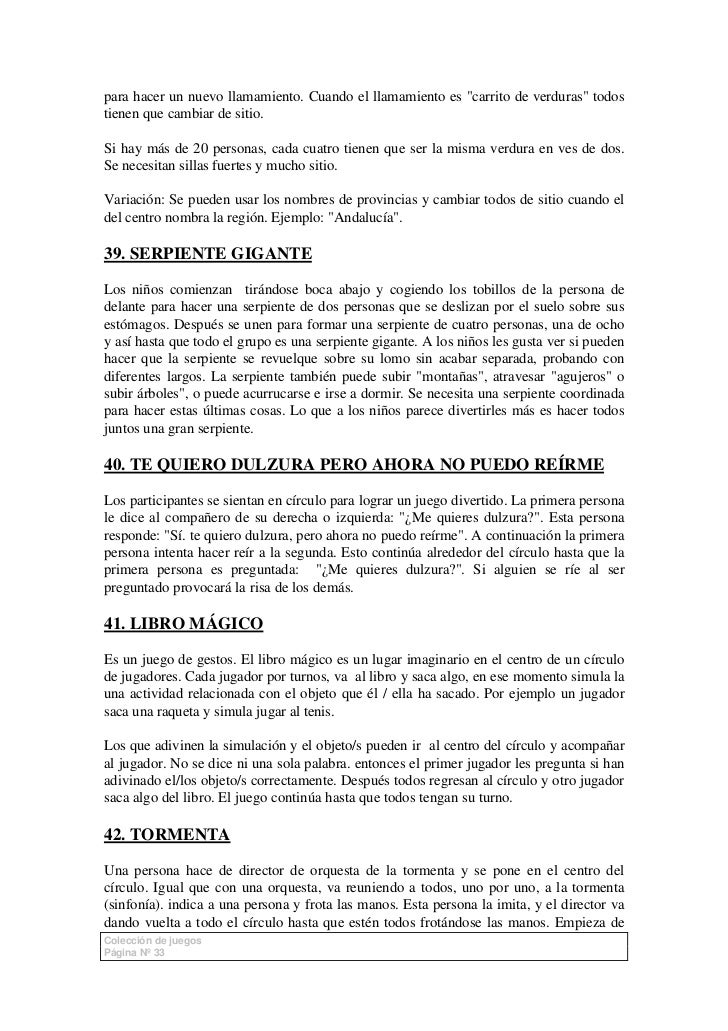 para hacer un nuevo llamamiento. Cuando el llamamiento es "carrito de verduras" todos tienen que cambiar de sitio.

Si hay más de 20 personas, cada cuatro tienen que ser la misma verdura en ves de dos. Se necesitan sillas fuertes y mucho sitio.

Variación: Se pueden usar los nombres de provincias y cambiar todos de sitio cuando el del centro nombra la región. Ejemplo: "Andalucía".

39. SERPIENTE GIGANTE

Los niños comienzan tirándose boca abajo y cogiendo los tobillos de la persona de delante para hacer una serpiente de dos personas que se deslizan por el suelo sobre sus estómagos. Después se unen para formar una serpiente de cuatro personas, una de ocho y así hasta que todo el grupo es una serpiente gigante. A los niños les gusta ver si pueden hacer que la serpiente se revuelque sobre su lomo sin acabar separada, probando con diferentes largos. La serpiente también puede subir "montañas", atravesar "agujeros" o subir árboles", o puede acurrucarse e irse a dormir. Se necesita una serpiente coordinada para hacer estas últimas cosas. Lo que a los niños parece divertirles más es hacer todos juntos una gran serpiente.

40. TE QUIERO DULZURA PERO AHORA NO PUEDO REÍRME

Los participantes se sientan en círculo para lograr un juego divertido. La primera persona le dice al compañero de su derecha o izquierda: "¿Me quieres dulzura?". Esta persona responde: "Sí. te quiero dulzura, pero ahora no puedo reírme". A continuación la primera persona intenta hacer reír a la segunda. Esto continúa alrededor del círculo hasta que la primera persona es preguntada: "¿Me quieres dulzura?". Si alguien se ríe al ser preguntado provocará la risa de los demás.

41. LIBRO MÁGICO

Es un juego de gestos. El libro mágico es un lugar imaginario en el centro de un círculo de jugadores. Cada jugador por turnos, va al libro y saca algo, en ese momento simula la una actividad relacionada con el objeto que él / ella ha sacado. Por ejemplo un jugador saca una raqueta y simula jugar al tenis.

Los que adivinen la simulación y el objeto/s pueden ir al centro del círculo y acompañar al jugador. No se dice ni una sola palabra. entonces el primer jugador les pregunta si han adivinado el/los objeto/s correctamente. Después todos regresan al círculo y otro jugador saca algo del libro. El juego continúa hasta que todos tengan su turno.

42. TORMENTA

Una persona hace de director de orquesta de la tormenta y se pone en el centro del círculo. Igual que con una orquesta, va reuniendo a todos, uno por uno, a la tormenta (sinfonía). indica a una persona y frota las manos. Esta persona la imita, y el director va dando vuelta a todo el círculo hasta que estén todos frotándose las manos. Empieza de

Colección de juegos
Página Nº 33